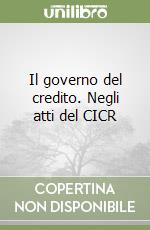 unilibro

Il governo del credito. Negli atti del CICR

COPERTINA NON DISPONIBILE